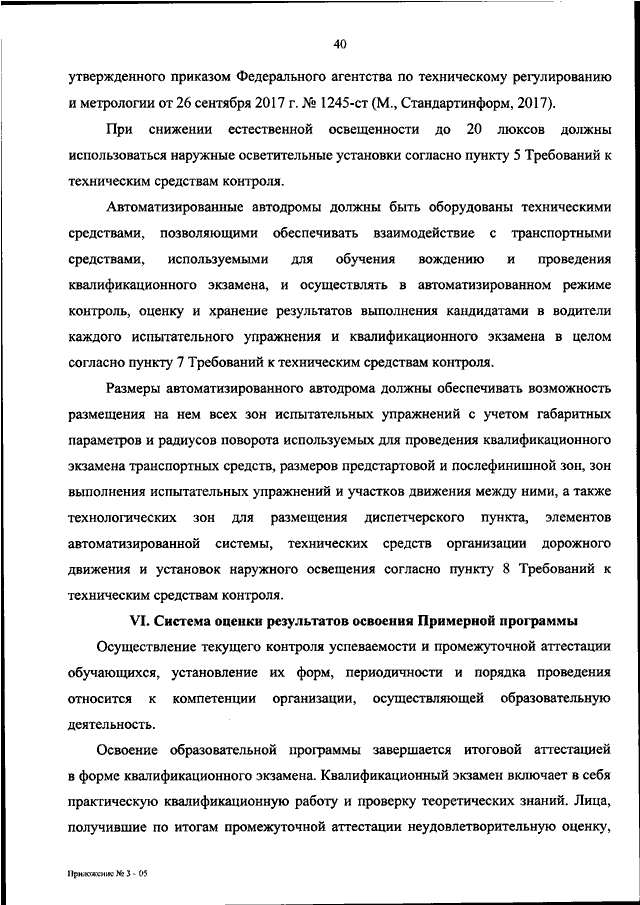 40

утвержденного приказом Федерального агентства по техническому регулированию и метрологии от 26 сентября 2017 г. № 1245-ст (М., Стандартинформ, 2017).

При снижении естественной освещенности до 20 люксов должны использоваться наружные осветительные установки согласно пункту 5 Требований к техническим средствам контроля.

Автоматизированные автодромы должны быть оборудованы техническими средствами, позволяющими обеспечивать взаимодействие с транспортными средствами, используемыми для обучения вождению и проведения квалификационного экзамена, и осуществлять в автоматизированном режиме контроль, оценку и хранение результатов выполнения кандидатами в водители каждого испытательного упражнения и квалификационного экзамена в целом согласно пункту 7 Требований к техническим средствам контроля.

Размеры автоматизированного автодрома должны обеспечивать возможность размещения на нем всех зон испытательных упражнений с учетом габаритных параметров и радиусов поворота используемых для проведения квалификационного экзамена транспортных средств, размеров предстартовой и послефинишной зон, зон выполнения испытательных упражнений и участков движения между ними, а также технологических зон для размещения диспетчерского пункта, элементов автоматизированной системы, технических средств организации дорожного движения и установок наружного освещения согласно пункту 8 Требований к техническим средствам контроля.

VI. Система оценки результатов освоения Примерной программы

Осуществление текущего контроля успеваемости и промежуточной аттестации обучающихся, установление их форм, периодичности и порядка проведения относится к компетенции организации, осуществляющей образовательную деятельность.

Освоение образовательной программы завершается итоговой аттестацией в форме квалификационного экзамена. Квалификационный экзамен включает в себя практическую квалификационную работу и проверку теоретических знаний. Лица, получившие по итогам промежуточной аттестации неудовлетворительную оценку,

Приложение № 3 - 05